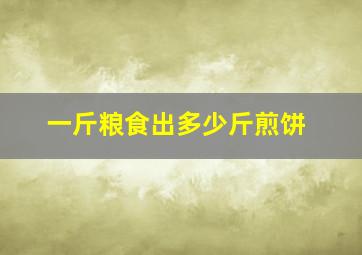 一斤粮食出多少斤煎饼